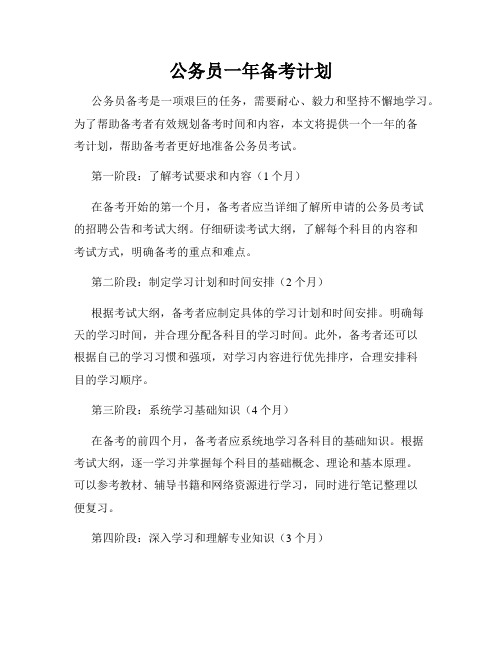 公务员一年备考计划

公务员备考是一项艰巨的任务，需要耐心、毅力和坚持不懈地学习。为了帮助备考者有效规划备考时间和内容，本文将提供一个一年的备考计划，帮助备考者更好地准备公务员考试。

第一阶段：了解考试要求和内容（1个月）

在备考开始的第一个月，备考者应当详细了解所申请的公务员考试的招聘公告和考试大纲。仔细研读考试大纲，了解每个科目的内容和考试方式，明确备考的重点和难点。

第二阶段：制定学习计划和时间安排（2个月）

根据考试大纲，备考者应制定具体的学习计划和时间安排。明确每天的学习时间，并合理分配各科目的学习时间。此外，备考者还可以根据自己的学习习惯和强项，对学习内容进行优先排序，合理安排科目的学习顺序。

第三阶段：系统学习基础知识（4个月）

在备考的前四个月，备考者应系统地学习各科目的基础知识。根据考试大纲，逐一学习并掌握每个科目的基础概念、理论和基本原理。可以参考教材、辅导书籍和网络资源进行学习，同时进行笔记整理以便复习。

第四阶段：深入学习和理解专业知识（3个月）